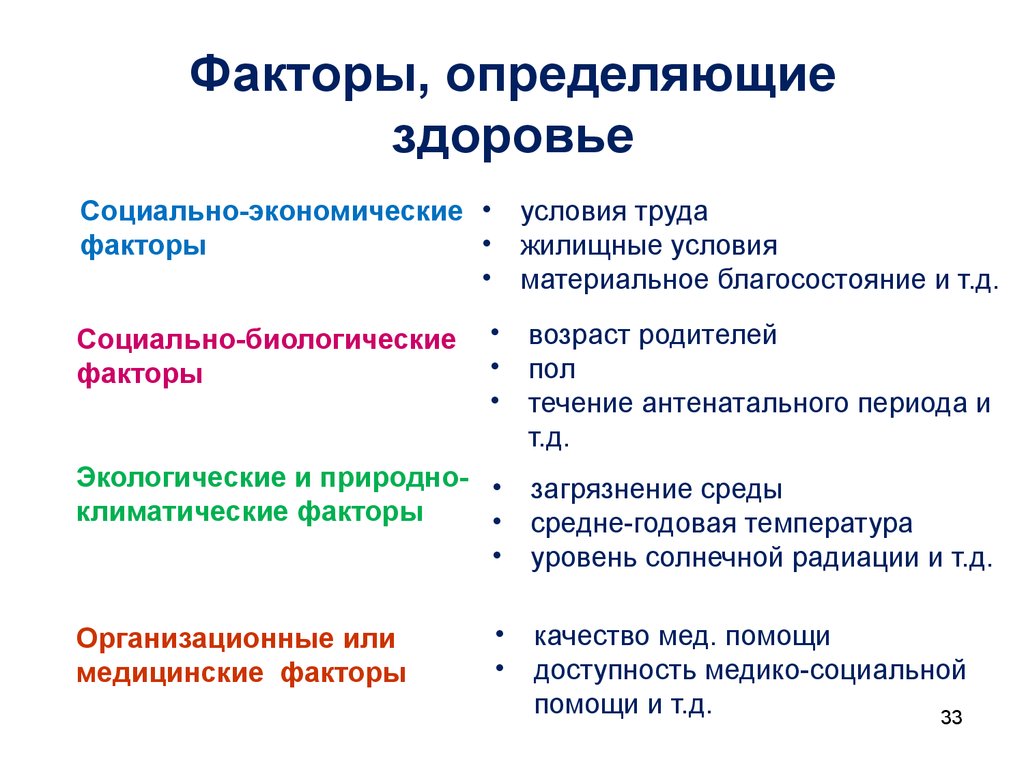 Факторы, определяющие здоровье

Социально-экономические факторы

• условия труда
• жилищные условия
• материальное благосостояние и т.д.

Социально-биологические факторы

• возраст родителей
• пол
• течение антенатального периода и т.д.

Экологические и природно-климатические факторы

• загрязнение среды
• средне-годовая температура
• уровень солнечной радиации и т.д.

Организационные или медицинские факторы

• качество мед. помощи
• доступность медико-социальной помощи и т.д.

33